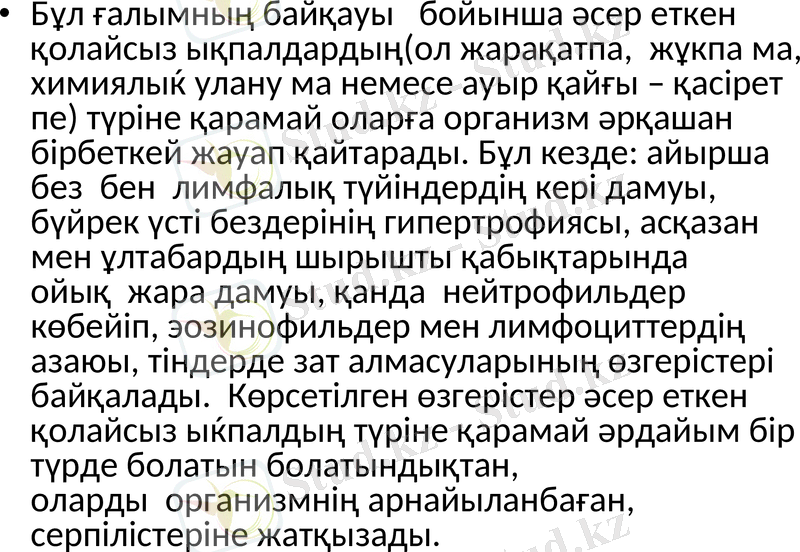 • Бұл ғалымның байқауы бойынша әсер еткен қолайсыз ықпалдардың(ол жарақатпа, жұкпа ма, химиялыќ улану ма немесе ауыр қайғы – қасірет пе) түріне қарамай оларға организм әрқашан бірбеткей жауап қайтарады. Бұл кезде: айырша без бен лимфалық түйіндердің кері дамуы, бүйрек үсті бездерінің гипертрофиясы, асқазан мен ұлтабардың шырышты қабықтарында ойық жара дамуы, қанда нейтрофильдер көбейіп, эозинофильдер мен лимфоциттердің азаюы, тіндерде зат алмасуларының өзгерістері байқалады. Көрсетілген өзгерістер әсер еткен қолайсыз ыќпалдың түріне қарамай әрдайым бір түрде болатын болатындықтан, оларды организмнің арнайыланбаған, серпілістеріне жатқызады.

Stud.kz